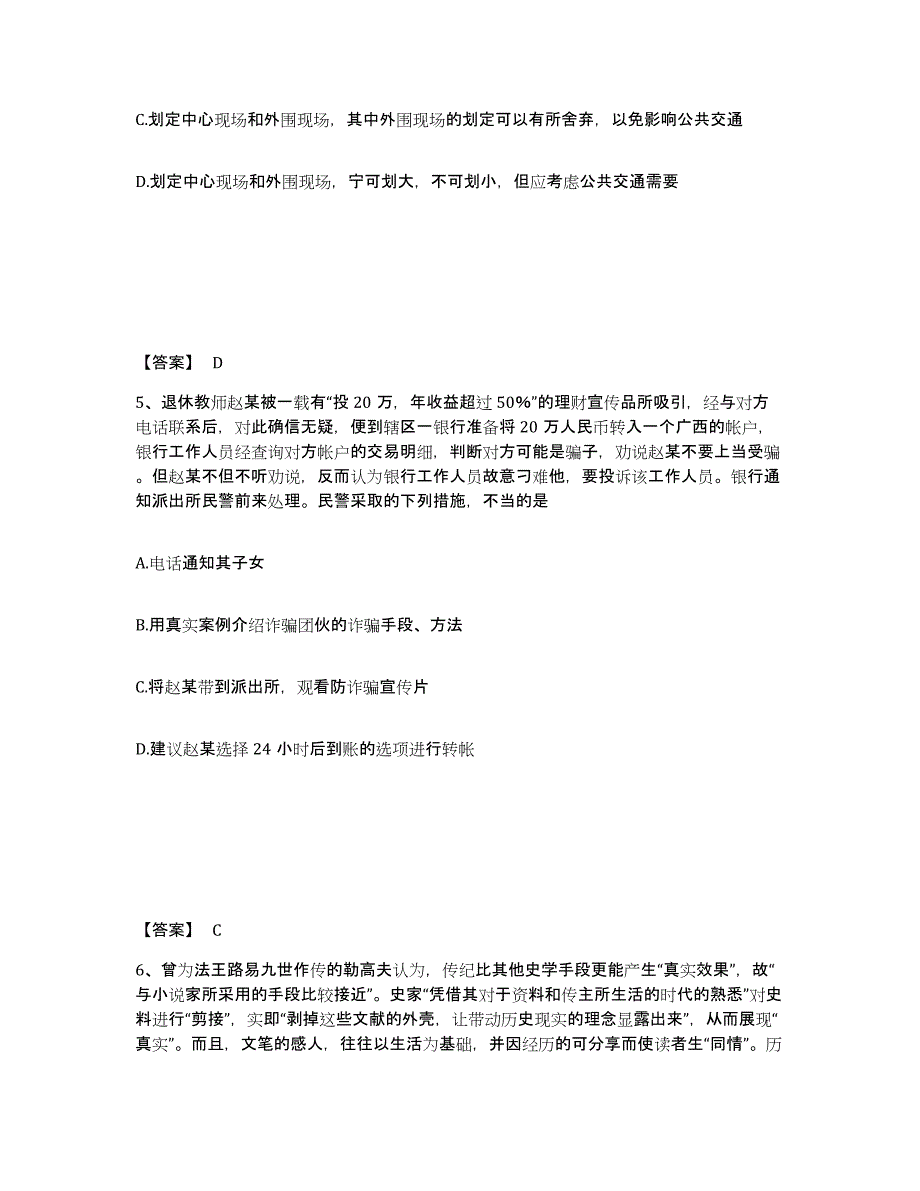 C.划定中心现场和外围现场，其中外围现场的划定可以有所舍弃，以免影响公共交通

D.划定中心现场和外围现场，宁可划大，不可划小，但应考虑公共交通需要

【答案】 D

5、退休教师赵某被一载有“投 20 万，年收益超过 50%”的理财宣传品所吸引，经与对方电话联系后，对此确信无疑，便到辖区一银行准备将 20 万人民币转入一个广西的帐户，银行工作人员经查询对方帐户的交易明细，判断对方可能是骗子，劝说赵某不要上当受骗。但赵某不但不听劝说，反而认为银行工作人员故意刁难他，要投诉该工作人员。银行通知派出所民警前来处理。民警采取的下列措施，不当的是

A.电话通知其子女

B.用真实案例介绍诈骗团伙的诈骗手段、方法

C.将赵某带到派出所，观看防诈骗宣传片

D.建议赵某选择 24 小时后到账的选项进行转帐

【答案】 C

6、曾为法王路易九世作传的勒高夫认为，传纪比其他史学手段更能产生“真实效果”，故“与小说家所采用的手段比较接近”。史家“凭借其对于资料和传主所生活的时代的熟悉”对史料进行“剪接”，实即“剥掉这些文献的外壳，让带动历史现实的理念显露出来”，从而展现“真实”。而且，文笔的感人，往往以生活为基础，并因经历的可分享而使读者生“同情”。历